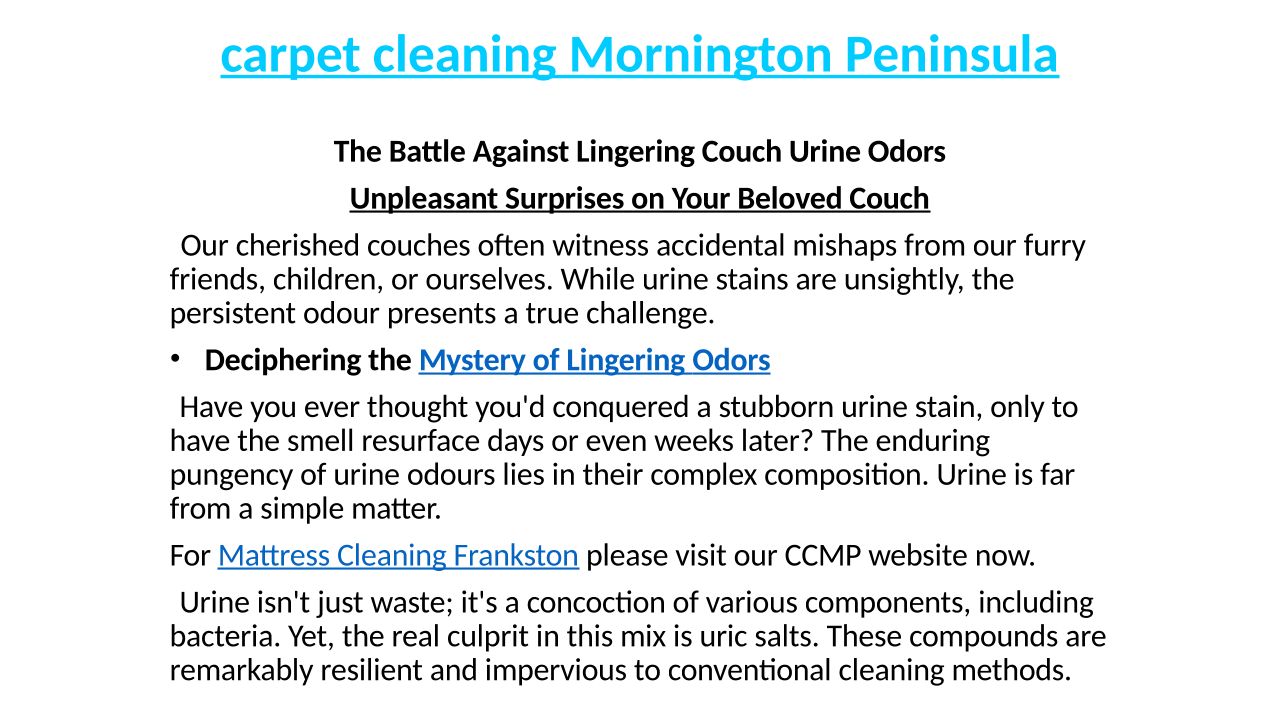 carpet cleaning Mornington Peninsula

The Battle Against Lingering Couch Urine Odors

Unpleasant Surprises on Your Beloved Couch

Our cherished couches often witness accidental mishaps from our furry friends, children, or ourselves. While urine stains are unsightly, the persistent odour presents a true challenge.

• Deciphering the Mystery of Lingering Odors

Have you ever thought you'd conquered a stubborn urine stain, only to have the smell resurface days or even weeks later? The enduring pungency of urine odours lies in their complex composition. Urine is far from a simple matter.

For Mattress Cleaning Frankston please visit our CCMP website now.

Urine isn't just waste; it's a concoction of various components, including bacteria. Yet, the real culprit in this mix is uric salts. These compounds are remarkably resilient and impervious to conventional cleaning methods.